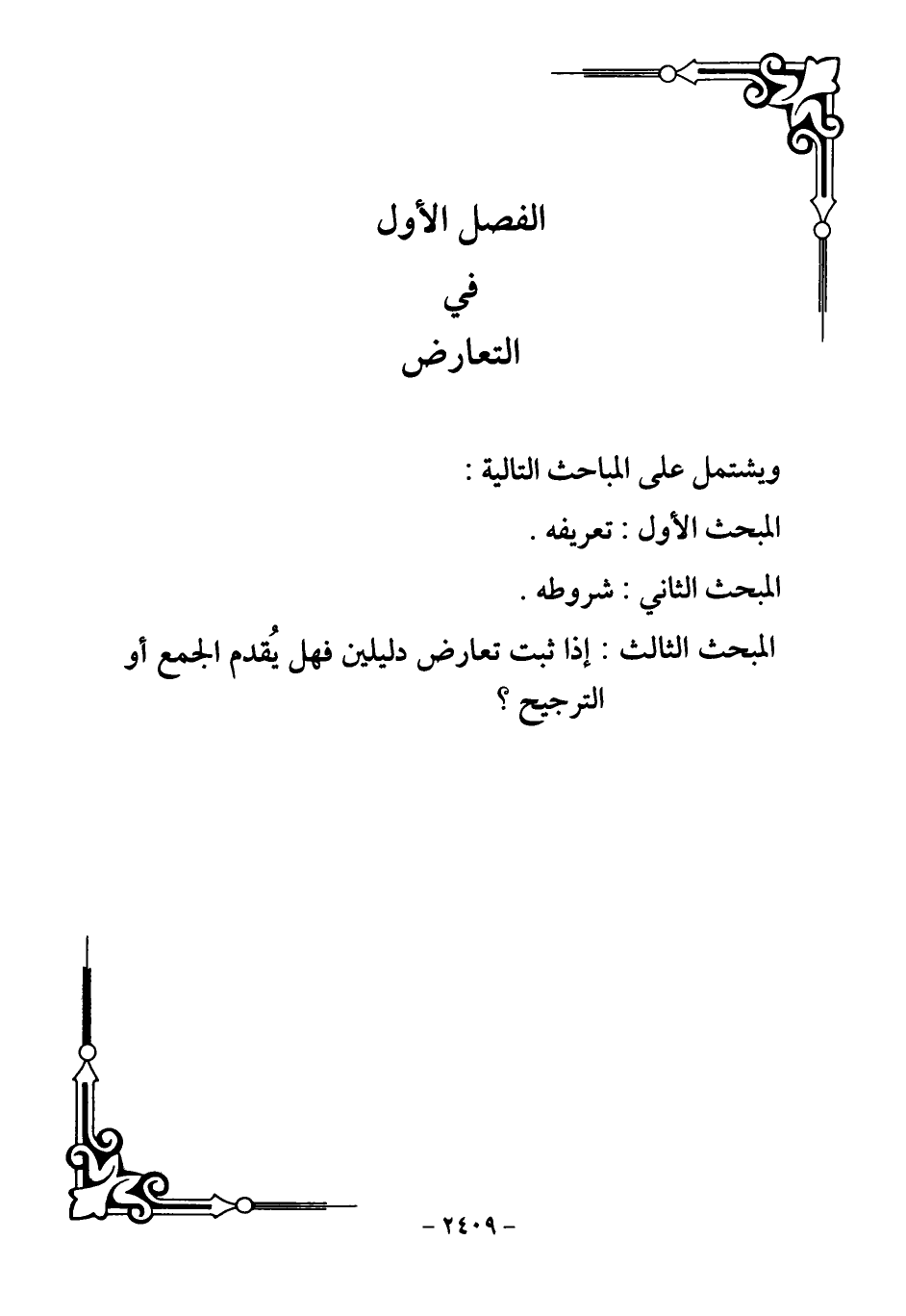 الفصل الأول
في
التعارض

ويشتمل على المباحث التالية :

المبحث الأول : تعريفه .

المبحث الثاني : شروطه .

المبحث الثالث : إذا ثبت تعارض دليلين فهل يُقدم الجمع أو الترجيح ؟

- ٢٤٠٩ -